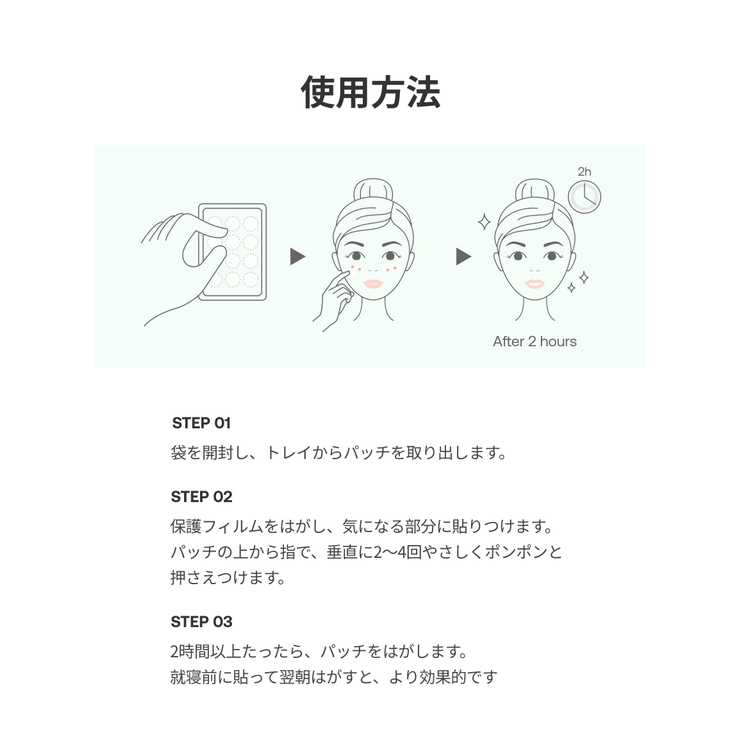 使用方法

2h

After 2 hours

STEP 01

袋を開封し、トレイからパッチを取り出します。

STEP 02

保護フィルムをはがし、気になる部分に貼りつけます。パッチの上から指で、垂直に2〜4回やさしくポンポンと押さえつけます。

STEP 03

2時間以上たったら、パッチをはがします。
就寝前に貼って翌朝はがすと、より効果的です